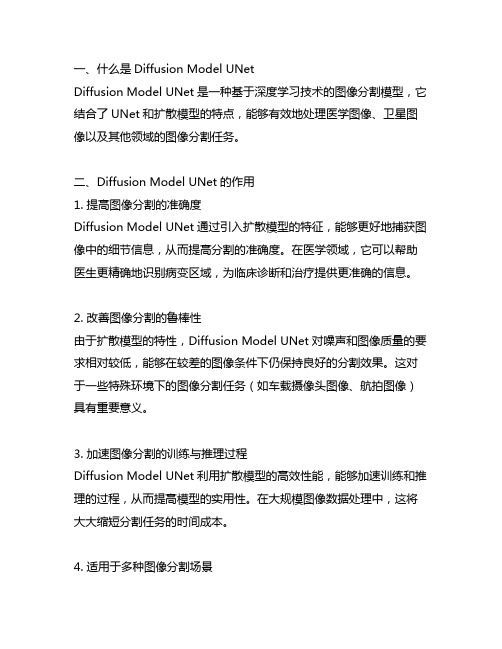 一、什么是 Diffusion Model UNet
Diffusion Model UNet 是一种基于深度学习技术的图像分割模型，它结合了 UNet 和扩散模型的特点，能够有效地处理医学图像、卫星图像以及其他领域的图像分割任务。

二、Diffusion Model UNet 的作用
1. 提高图像分割的准确度
Diffusion Model UNet 通过引入扩散模型的特征，能够更好地捕获图像中的细节信息，从而提高分割的准确度。在医学领域，它可以帮助医生更精确地识别病变区域，为临床诊断和治疗提供更准确的信息。

2. 改善图像分割的鲁棒性
由于扩散模型的特性，Diffusion Model UNet 对噪声和图像质量的要求相对较低，能够在较差的图像条件下仍保持良好的分割效果。这对于一些特殊环境下的图像分割任务（如车载摄像头图像、航拍图像）具有重要意义。

3. 加速图像分割的训练与推理过程
Diffusion Model UNet 利用扩散模型的高效性能，能够加速训练和推理的过程，从而提高模型的实用性。在大规模图像数据处理中，这将大大缩短分割任务的时间成本。

4. 适用于多种图像分割场景